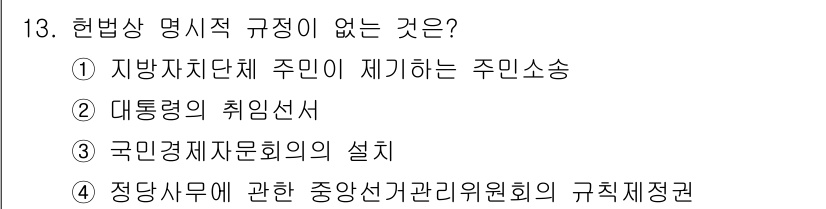 13. 헌법상 명시적 규정이 없는 것은?

① 지방자치단체 주민이 제기하는 주민소송

② 대통령의 취임선서

③ 국민경제자문회의의 설치

④ 정당사무에 관한 중앙선거관리위원회의 규칙제정권